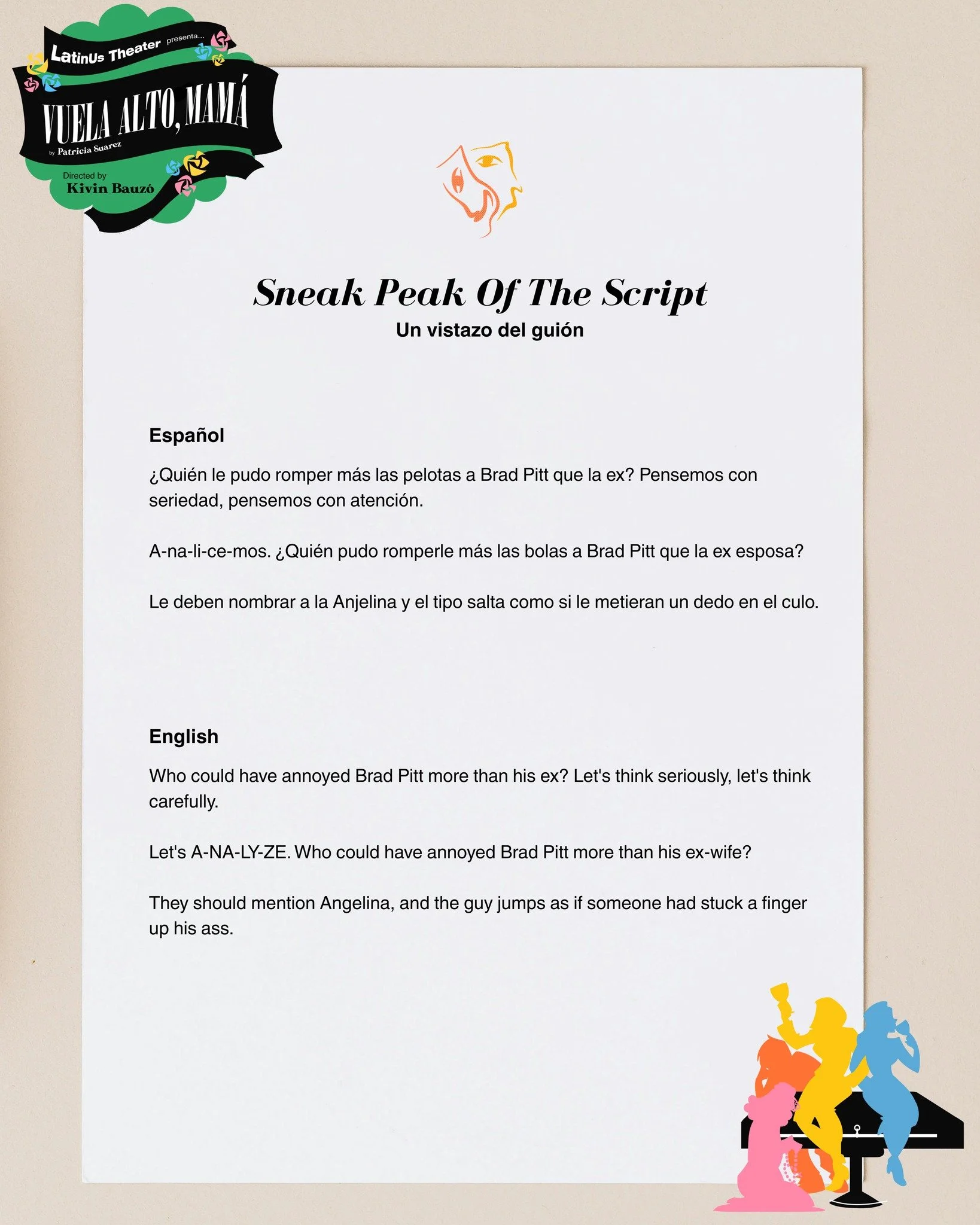 LatinUs Theater presenta...

VUELA ALTO, MAMÁ

by Patricia Suarez

Directed by
Kivin Bauzó

Sneak Peak Of The Script
Un vistazo del guión

Español

¿Quién le pudo romper más las pelotas a Brad Pitt que la ex? Pensemos con seriedad, pensemos con atención.

A-na-li-ce-mos. ¿Quién pudo romperle más las bolas a Brad Pitt que la ex esposa?

Le deben nombrar a la Anjelina y el tipo salta como si le metieran un dedo en el culo.

English

Who could have annoyed Brad Pitt more than his ex? Let's think seriously, let's think carefully.

Let's A-NA-LY-ZE. Who could have annoyed Brad Pitt more than his ex-wife?

They should mention Angelina, and the guy jumps as if someone had stuck a finger up his ass.